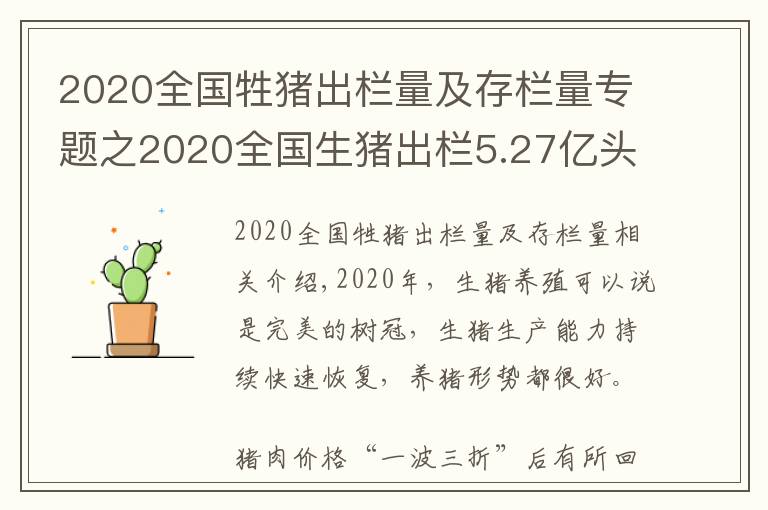 2020全国牲猪出栏量及存栏量专题之2020全国生猪出栏5.27亿头

2020全国牲猪出栏量及存栏量相关介绍，2020年，生猪养殖可以说是完美的树冠，生猪生产能力持续快速恢复，养猪形势都很好。

猪肉价格“一波三折”后有所回